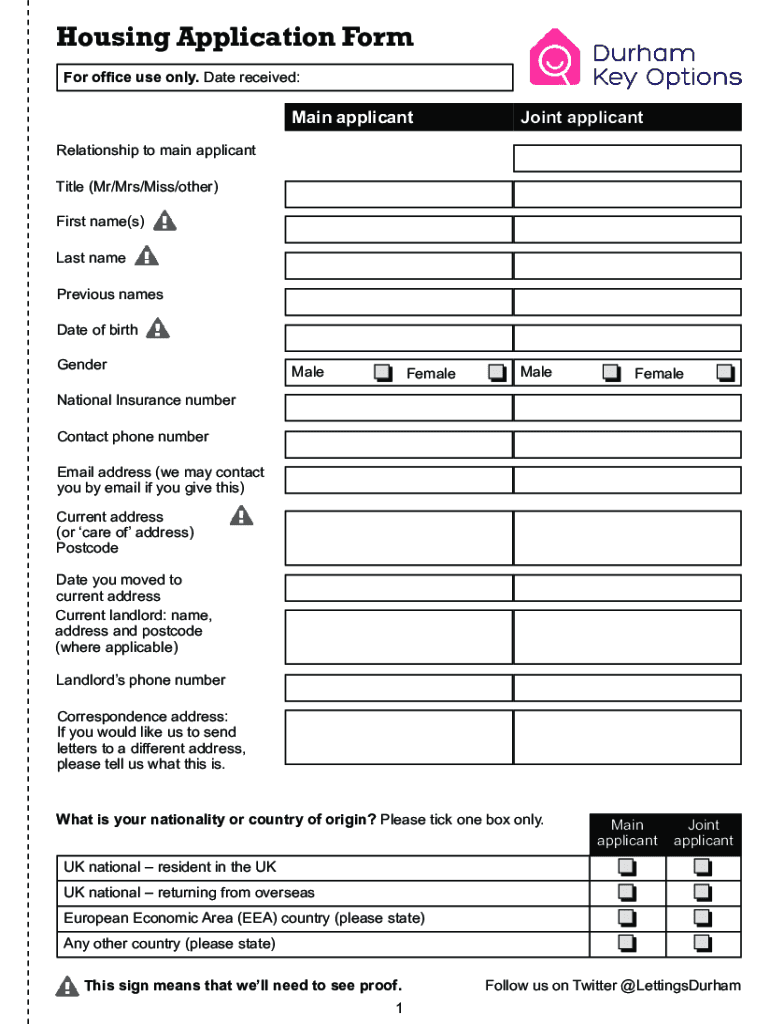 Housing Application Form

Durham Key Options

For office use only. Date received:

| | Main applicant | Joint applicant |
|---|---|---|
| Relationship to main applicant | | |
| Title (Mr/Mrs/Miss/other) | | |
| First name(s) | | |
| Last name | | |
| Previous names | | |
| Date of birth | | |
| Gender | Male ☐ Female ☐ | Male ☐ Female ☐ |
| National Insurance number | | |
| Contact phone number | | |
| Email address (we may contact you by email if you give this) | | |
| Current address (or 'care of' address) Postcode | | |
| Date you moved to current address | | |
| Current landlord: name, address and postcode (where applicable) | | |
| Landlord's phone number | | |
| Correspondence address: If you would like us to send letters to a different address, please tell us what this is. | | |

What is your nationality or country of origin? Please tick one box only.

| | Main applicant | Joint applicant |
|---|---|---|
| UK national – resident in the UK | ☐ | ☐ |
| UK national – returning from overseas | ☐ | ☐ |
| European Economic Area (EEA) country (please state) | ☐ | ☐ |
| Any other country (please state) | ☐ | ☐ |

This sign means that we'll need to see proof.

Follow us on Twitter @LettingsDurham

1